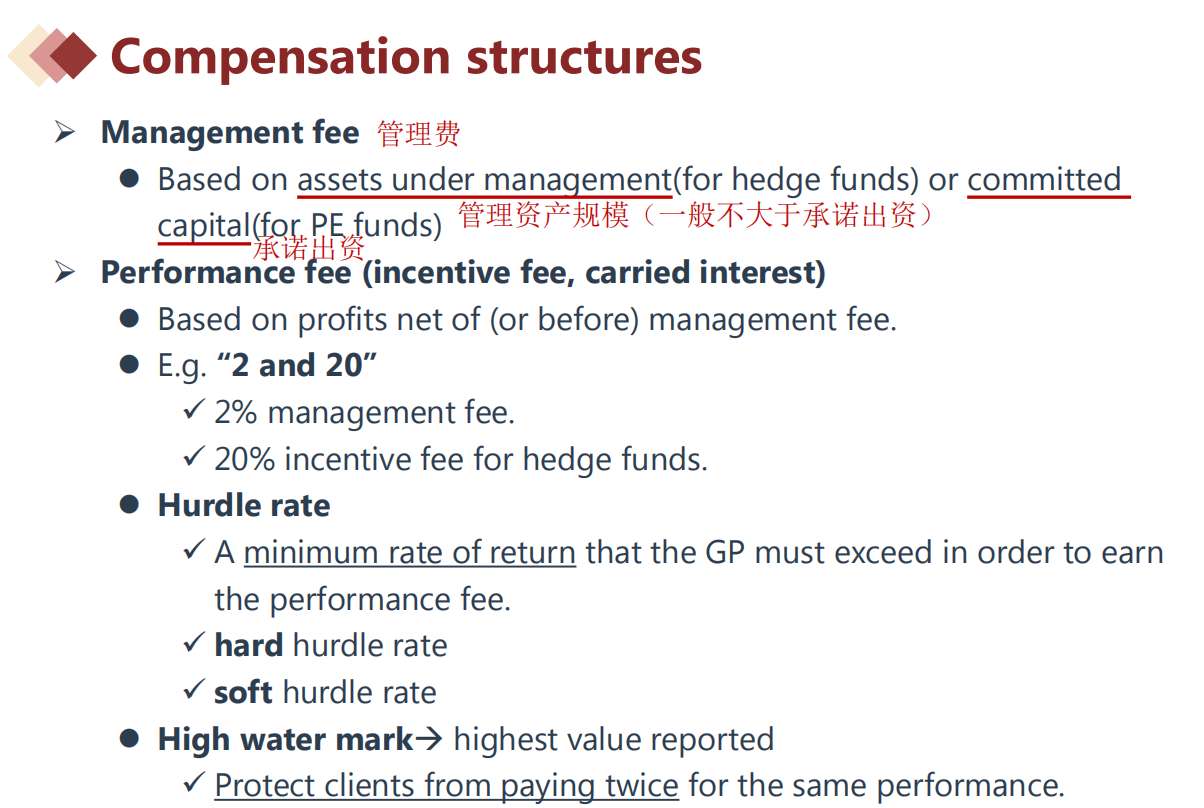 Compensation structures

➢ Management fee 管理费

● Based on assets under management(for hedge funds) or committed capital(for PE funds) 管理资产规模（一般不大于承诺出资） 承诺出资

➢ Performance fee (incentive fee, carried interest)

● Based on profits net of (or before) management fee.

● E.g. “2 and 20”

✓ 2% management fee.

✓ 20% incentive fee for hedge funds.

● Hurdle rate

✓ A minimum rate of return that the GP must exceed in order to earn the performance fee.

✓ hard hurdle rate

✓ soft hurdle rate

● High water mark→ highest value reported

✓ Protect clients from paying twice for the same performance.